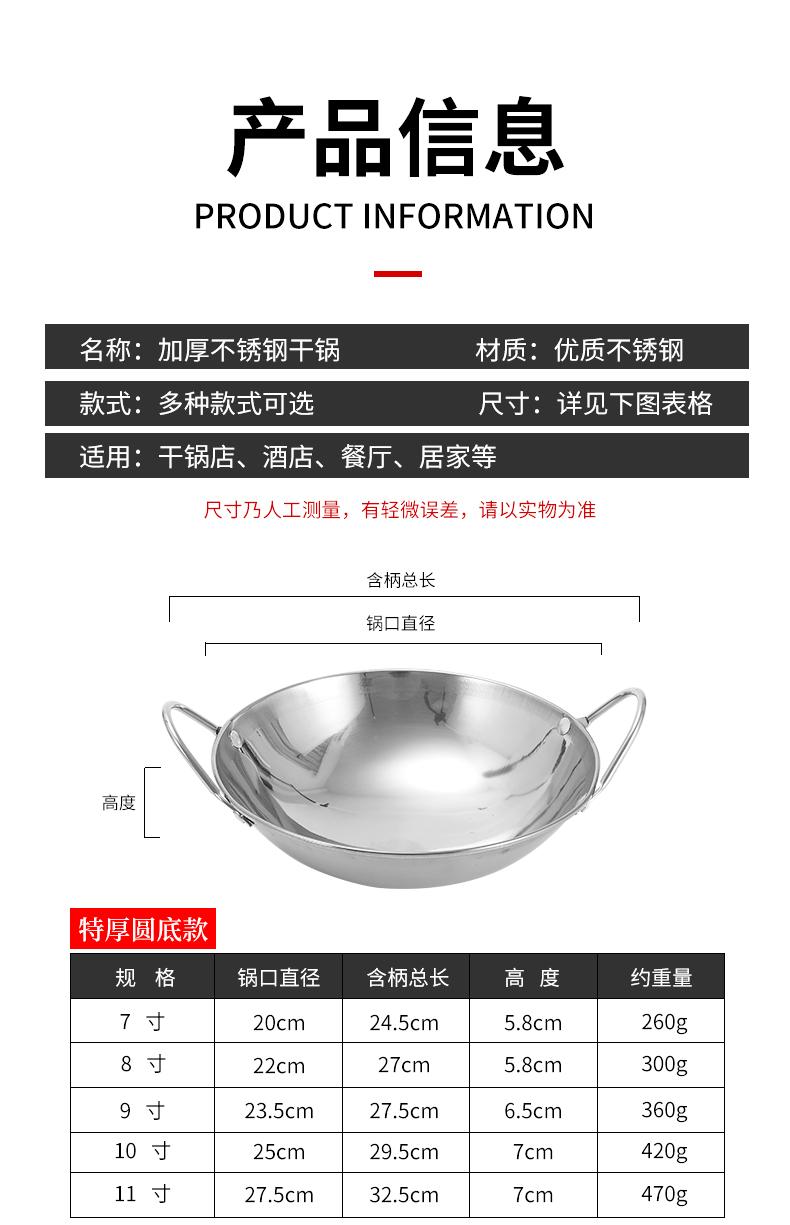 产品信息

PRODUCT INFORMATION

名称：加厚不锈钢干锅　　材质：优质不锈钢

款式：多种款式可选　　尺寸：详见下图表格

适用：干锅店、酒店、餐厅、居家等

尺寸乃人工测量，有轻微误差，请以实物为准

含柄总长

锅口直径

高度

特厚圆底款

| 规　格 | 锅口直径 | 含柄总长 | 高　度 | 约重量 |
|---|---|---|---|---|
| 7　寸 | 20cm | 24.5cm | 5.8cm | 260g |
| 8　寸 | 22cm | 27cm | 5.8cm | 300g |
| 9　寸 | 23.5cm | 27.5cm | 6.5cm | 360g |
| 10　寸 | 25cm | 29.5cm | 7cm | 420g |
| 11　寸 | 27.5cm | 32.5cm | 7cm | 470g |